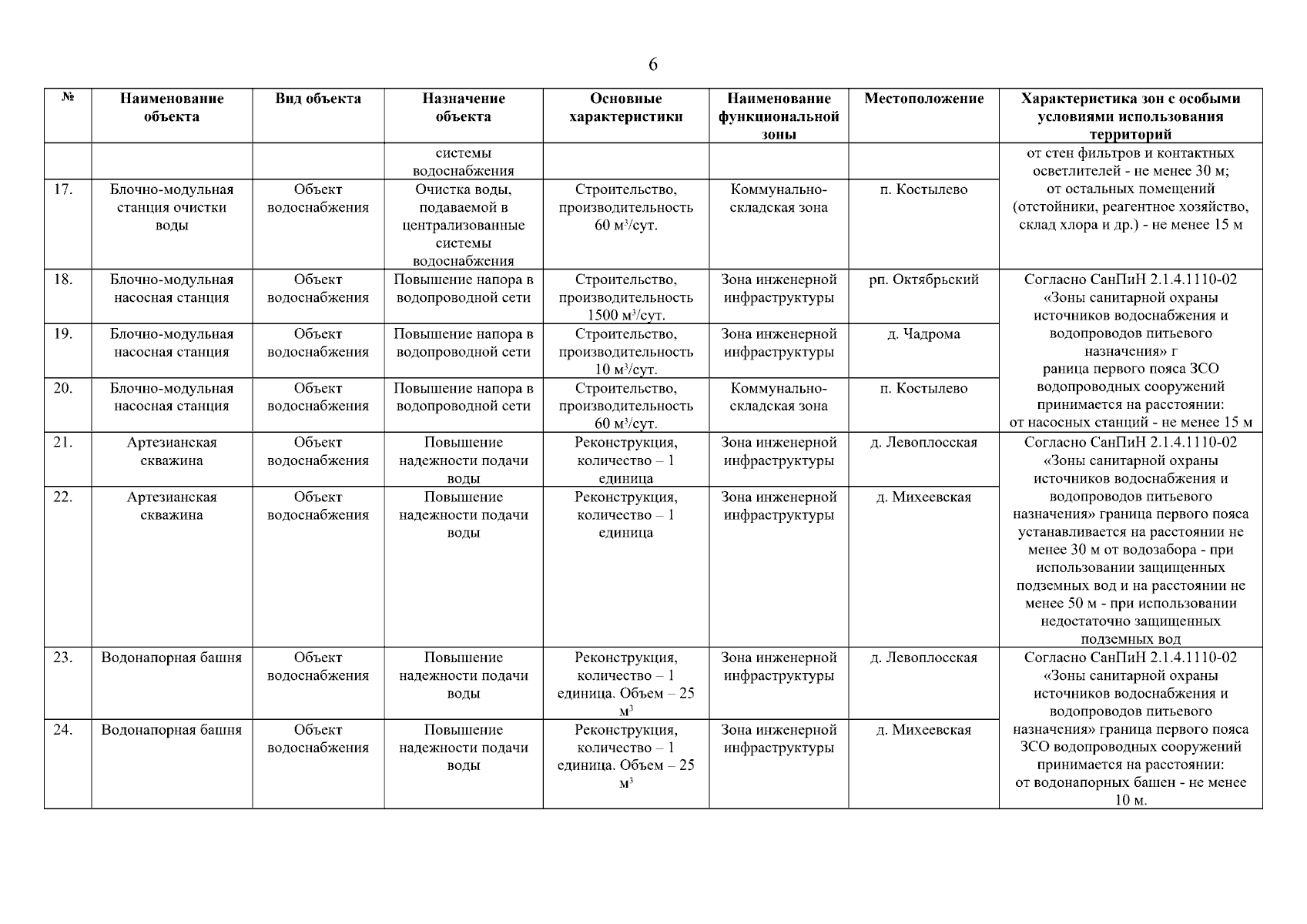 6

| № | Наименование объекта | Вид объекта | Назначение объекта | Основные характеристики | Наименование функциональной зоны | Местоположение | Характеристика зон с особыми условиями использования территорий |
|---|---|---|---|---|---|---|---|
| | | | системы водоснабжения | | | | от стен фильтров и контактных осветлителей - не менее 30 м; от остальных помещений (отстойники, реагентное хозяйство, склад хлора и др.) - не менее 15 м |
| 17. | Блочно-модульная станция очистки воды | Объект водоснабжения | Очистка воды, подаваемой в централизованные системы водоснабжения | Строительство, производительность 60 м³/сут. | Коммунально-складская зона | п. Костылево | |
| 18. | Блочно-модульная насосная станция | Объект водоснабжения | Повышение напора в водопроводной сети | Строительство, производительность 1500 м³/сут. | Зона инженерной инфраструктуры | рп. Октябрьский | Согласно СанПиН 2.1.4.1110-02 «Зоны санитарной охраны источников водоснабжения и водопроводов питьевого назначения» г раница первого пояса ЗСО водопроводных сооружений принимается на расстоянии: от насосных станций - не менее 15 м |
| 19. | Блочно-модульная насосная станция | Объект водоснабжения | Повышение напора в водопроводной сети | Строительство, производительность 10 м³/сут. | Зона инженерной инфраструктуры | д. Чадрома | |
| 20. | Блочно-модульная насосная станция | Объект водоснабжения | Повышение напора в водопроводной сети | Строительство, производительность 60 м³/сут. | Коммунально-складская зона | п. Костылево | |
| 21. | Артезианская скважина | Объект водоснабжения | Повышение надежности подачи воды | Реконструкция, количество – 1 единица | Зона инженерной инфраструктуры | д. Левоплосская | Согласно СанПиН 2.1.4.1110-02 «Зоны санитарной охраны источников водоснабжения и водопроводов питьевого назначения» граница первого пояса устанавливается на расстоянии не менее 30 м от водозабора - при использовании защищенных подземных вод и на расстоянии не менее 50 м - при использовании недостаточно защищенных подземных вод |
| 22. | Артезианская скважина | Объект водоснабжения | Повышение надежности подачи воды | Реконструкция, количество – 1 единица | Зона инженерной инфраструктуры | д. Михеевская | |
| 23. | Водонапорная башня | Объект водоснабжения | Повышение надежности подачи воды | Реконструкция, количество – 1 единица. Объем – 25 м³ | Зона инженерной инфраструктуры | д. Левоплосская | Согласно СанПиН 2.1.4.1110-02 «Зоны санитарной охраны источников водоснабжения и водопроводов питьевого назначения» граница первого пояса ЗСО водопроводных сооружений принимается на расстоянии: от водонапорных башен - не менее 10 м. |
| 24. | Водонапорная башня | Объект водоснабжения | Повышение надежности подачи воды | Реконструкция, количество – 1 единица. Объем – 25 м³ | Зона инженерной инфраструктуры | д. Михеевская | |